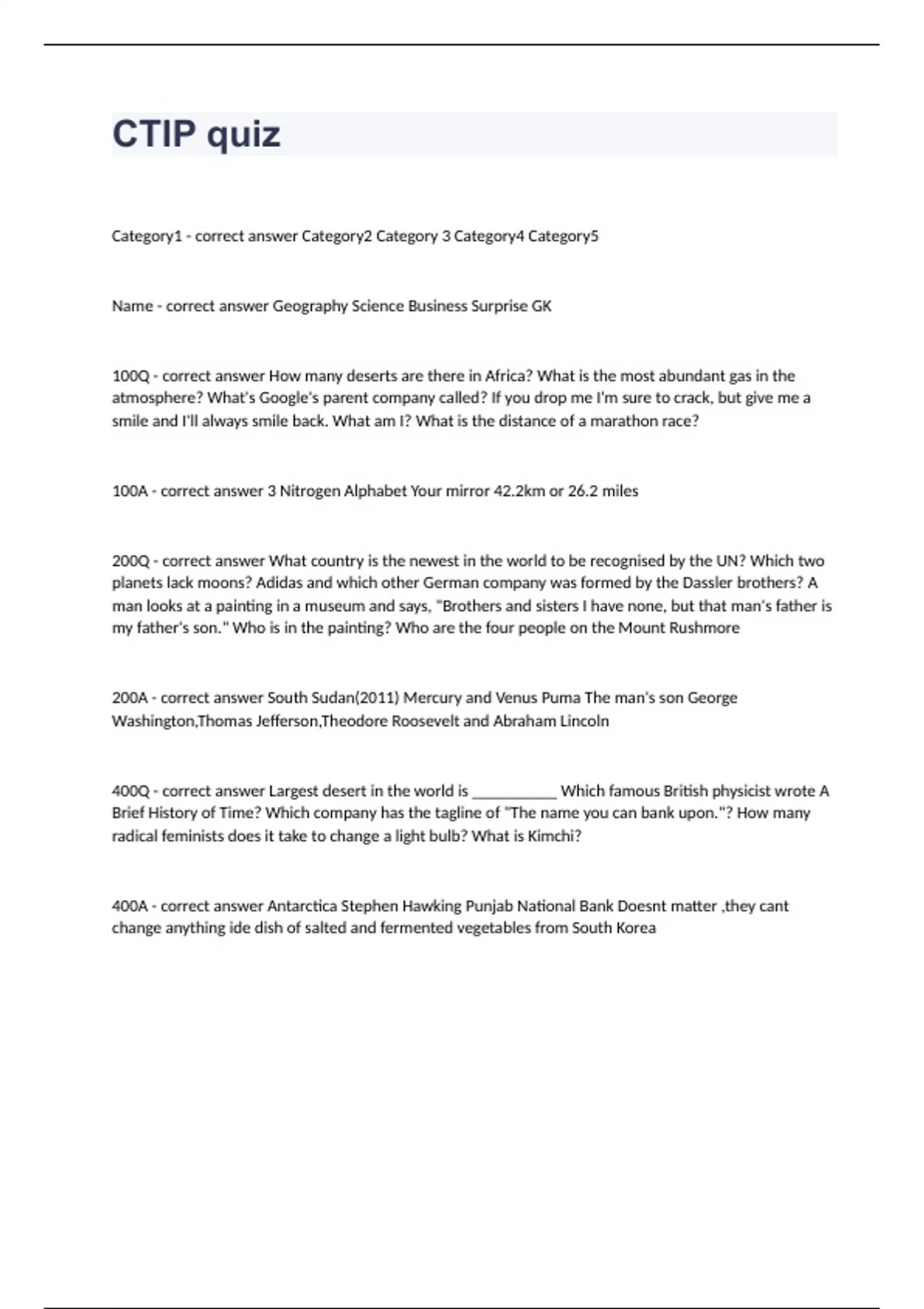 CTIP quiz

Category1 - correct answer Category2 Category 3 Category4 Category5

Name - correct answer Geography Science Business Surprise GK

100Q - correct answer How many deserts are there in Africa? What is the most abundant gas in the atmosphere? What's Google's parent company called? If you drop me I'm sure to crack, but give me a smile and I'll always smile back. What am I? What is the distance of a marathon race?

100A - correct answer 3 Nitrogen Alphabet Your mirror 42.2km or 26.2 miles

200Q - correct answer What country is the newest in the world to be recognised by the UN? Which two planets lack moons? Adidas and which other German company was formed by the Dassler brothers? A man looks at a painting in a museum and says, "Brothers and sisters I have none, but that man's father is my father's son." Who is in the painting? Who are the four people on the Mount Rushmore

200A - correct answer South Sudan(2011) Mercury and Venus Puma The man's son George Washington,Thomas Jefferson,Theodore Roosevelt and Abraham Lincoln

400Q - correct answer Largest desert in the world is ___________ Which famous British physicist wrote A Brief History of Time? Which company has the tagline of "The name you can bank upon."? How many radical feminists does it take to change a light bulb? What is Kimchi?

400A - correct answer Antarctica Stephen Hawking Punjab National Bank Doesnt matter ,they cant change anything ide dish of salted and fermented vegetables from South Korea